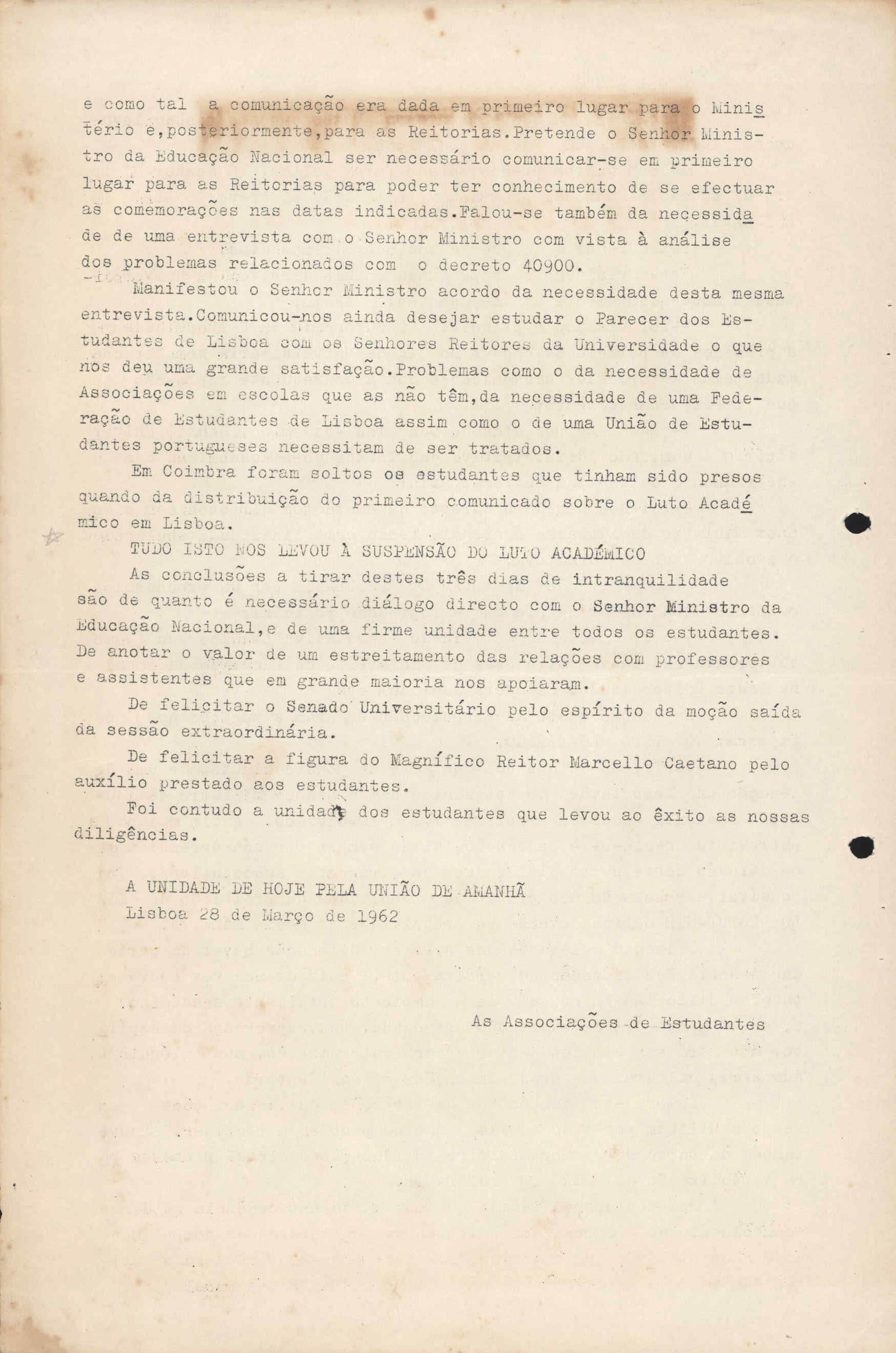 e como tal a comunicação era dada em primeiro lugar para o Ministério e,posteriormente,para as Reitorias.Pretende o Senhor Ministro da Educação Nacional ser necessário comunicar-se em primeiro lugar para as Reitorias para poder ter conhecimento de se efectuar as comemorações nas datas indicadas.Falou-se também da necessidade de uma entrevista com o Senhor Ministro com vista à análise dos problemas relacionados com o decreto 40900.

Manifestou o Senhor Ministro acordo da necessidade desta mesma entrevista.Comunicou-nos ainda desejar estudar o Parecer dos Estudantes de Lisboa com os Senhores Reitores da Universidade o que nos deu uma grande satisfação.Problemas como o da necessidade de Associações em escolas que as não têm,da necessidade de uma Federação de Estudantes de Lisboa assim como o de uma União de Estudantes portugueses necessitam de ser tratados.

Em Coimbra foram soltos os estudantes que tinham sido presos quando da distribuição do primeiro comunicado sobre o Luto Académico em Lisboa.

TUDO ISTO NOS LEVOU À SUSPENSÃO DO LUTO ACADÉMICO

As conclusões a tirar destes três dias de intranquilidade são de quanto é necessário diálogo directo com o Senhor Ministro da Educação Nacional,e de uma firme unidade entre todos os estudantes. De anotar o valor de um estreitamento das relações com professores e assistentes que em grande maioria nos apoiaram.

De felicitar o Senado Universitário pelo espírito da moção saída da sessão extraordinária.

De felicitar a figura do Magnífico Reitor Marcello Caetano pelo auxílio prestado aos estudantes.

Foi contudo a unidade dos estudantes que levou ao êxito as nossas diligências.

A UNIDADE DE HOJE PELA UNIÃO DE AMANHÃ
Lisboa 28 de Março de 1962

As Associações de Estudantes